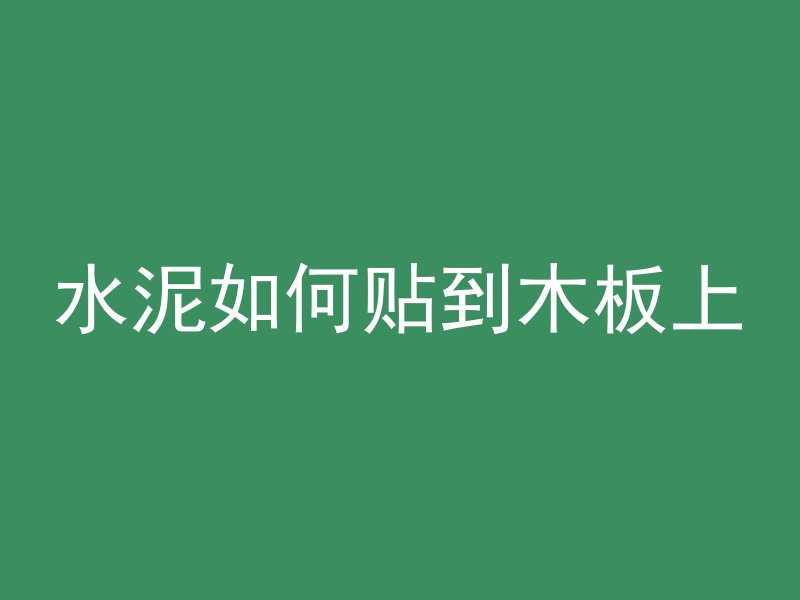 水泥如何贴到木板上